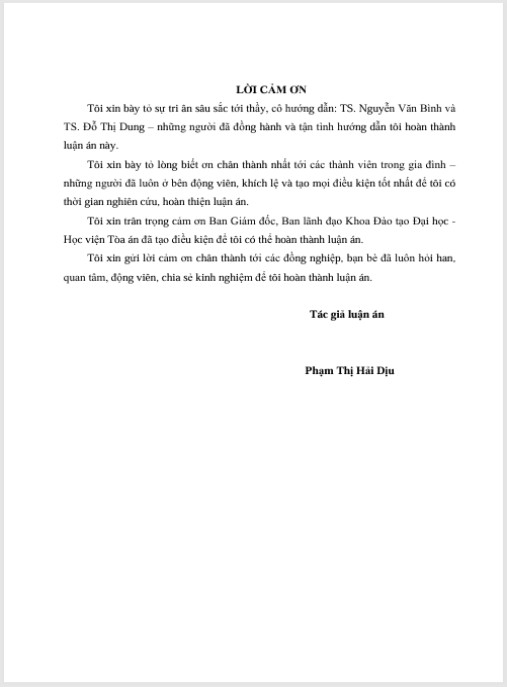 LỜI CẢM ƠN

Tôi xin bày tỏ sự tri ân sâu sắc tới thầy, cô hướng dẫn: TS. Nguyễn Văn Bình và TS. Đỗ Thị Dung – những người đã đồng hành và tận tình hướng dẫn tôi hoàn thành luận án này.

Tôi xin bày tỏ lòng biết ơn chân thành nhất tới các thành viên trong gia đình – những người đã luôn ở bên động viên, khích lệ và tạo mọi điều kiện tốt nhất để tôi có thời gian nghiên cứu, hoàn thiện luận án.

Tôi xin trân trọng cảm ơn Ban Giám đốc, Ban lãnh đạo Khoa Đào tạo Đại học - Học viện Tòa án đã tạo điều kiện để tôi có thể hoàn thành luận án.

Tôi xin gửi lời cảm ơn chân thành tới các đồng nghiệp, bạn bè đã luôn hỏi han, quan tâm, động viên, chia sẻ kinh nghiệm để tôi hoàn thành luận án.

Tác giả luận án

Phạm Thị Hải Dịu